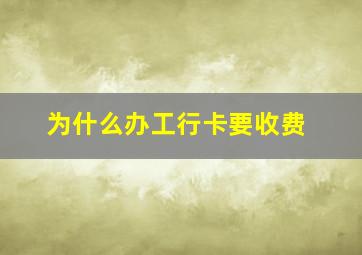 为什么办工行卡要收费